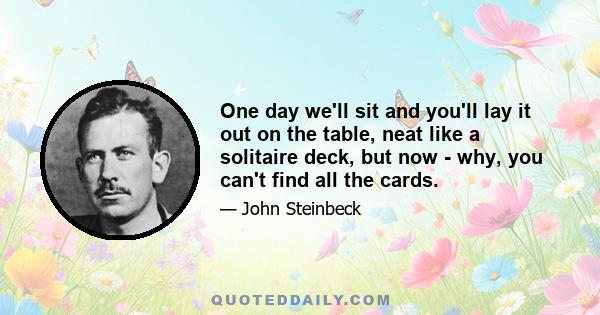 One day we'll sit and you'll lay it out on the table, neat like a solitaire deck, but now - why, you can't find all the cards.

— John Steinbeck

QUOTEDDAILY.COM